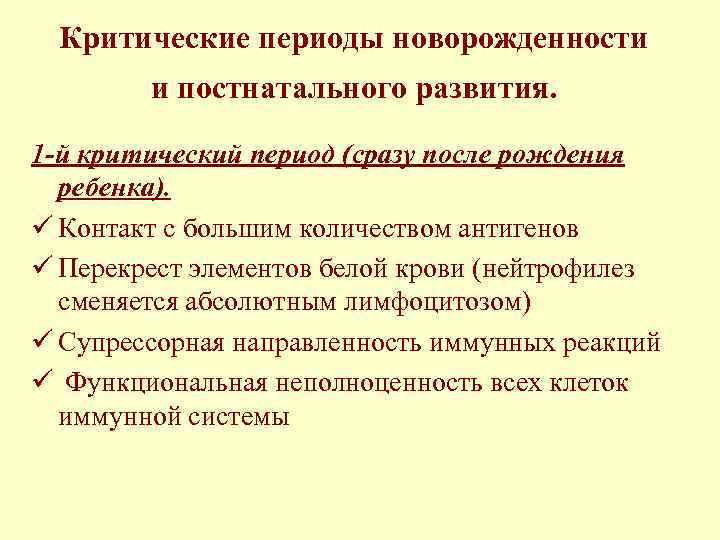 Критические периоды новорожденности и постнатального развития.

1-й критический период (сразу после рождения ребенка).

✓ Контакт с большим количеством антигенов

✓ Перекрест элементов белой крови (нейтрофилез сменяется абсолютным лимфоцитозом)

✓ Супрессорная направленность иммунных реакций

✓ Функциональная неполноценность всех клеток иммунной системы